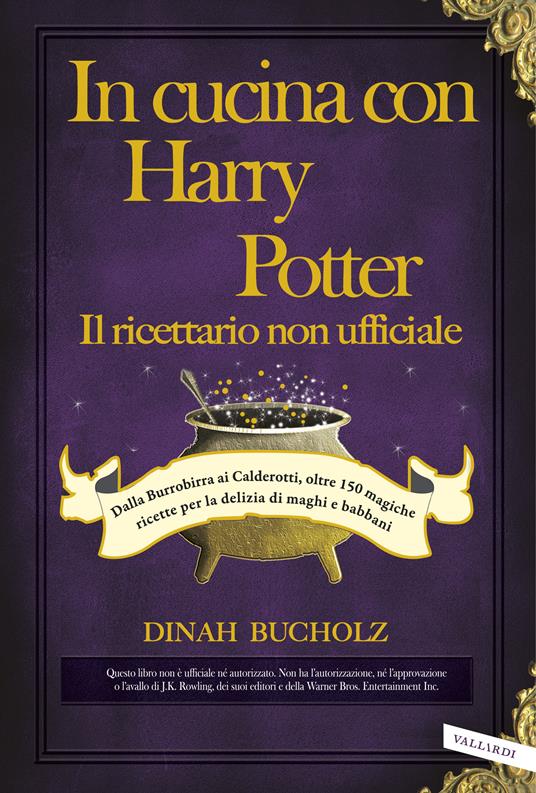 In cucina con Harry Potter
Il ricettario non ufficiale

Dalla Burrobirra ai Calderotti, oltre 150 magiche ricette per la delizia di maghi e babbani

DINAH BUCHOLZ

Questo libro non è ufficiale né autorizzato. Non ha l'autorizzazione, né l'approvazione o l'avallo di J.K. Rowling, dei suoi editori e della Warner Bros. Entertainment Inc.

VALLARDI